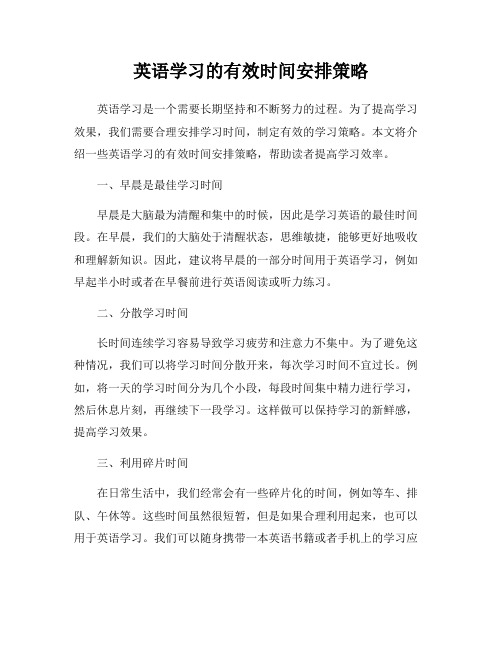 英语学习的有效时间安排策略

英语学习是一个需要长期坚持和不断努力的过程。为了提高学习效果，我们需要合理安排学习时间，制定有效的学习策略。本文将介绍一些英语学习的有效时间安排策略，帮助读者提高学习效率。

一、早晨是最佳学习时间

早晨是大脑最为清醒和集中的时候，因此是学习英语的最佳时间段。在早晨，我们的大脑处于清醒状态，思维敏捷，能够更好地吸收和理解新知识。因此，建议将早晨的一部分时间用于英语学习，例如早起半小时或者在早餐前进行英语阅读或听力练习。

二、分散学习时间

长时间连续学习容易导致学习疲劳和注意力不集中。为了避免这种情况，我们可以将学习时间分散开来，每次学习时间不宜过长。例如，将一天的学习时间分为几个小段，每段时间集中精力进行学习，然后休息片刻，再继续下一段学习。这样做可以保持学习的新鲜感，提高学习效果。

三、利用碎片时间

在日常生活中，我们经常会有一些碎片化的时间，例如等车、排队、午休等。这些时间虽然很短暂，但是如果合理利用起来，也可以用于英语学习。我们可以随身携带一本英语书籍或者手机上的学习应